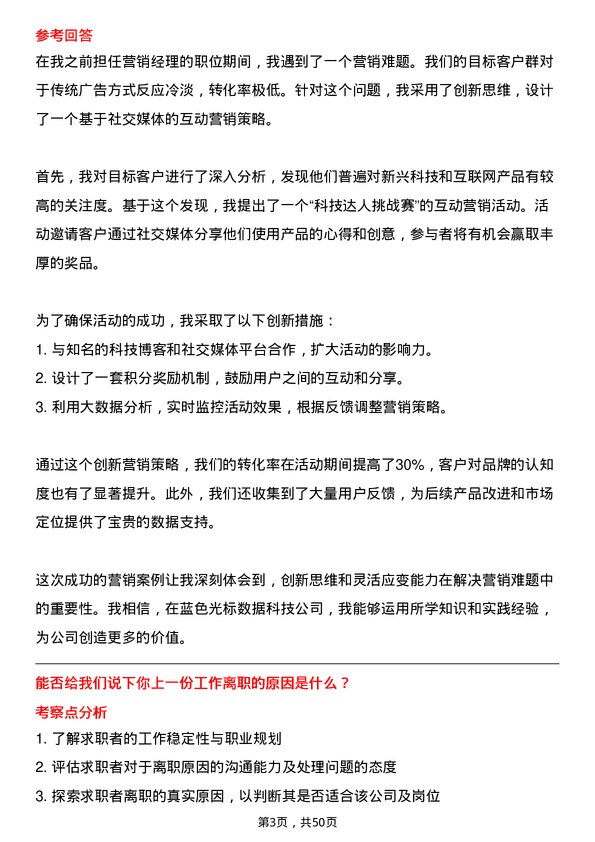 参考回答

在我之前担任营销经理的职位期间，我遇到了一个营销难题。我们的目标客户群对于传统广告方式反应冷淡，转化率极低。针对这个问题，我采用了创新思维，设计了一个基于社交媒体的互动营销策略。

首先，我对目标客户进行了深入分析，发现他们普遍对新兴科技和互联网产品有较高的关注度。基于这个发现，我提出了一个“科技达人挑战赛”的互动营销活动。活动邀请客户通过社交媒体分享他们使用产品的心得和创意，参与者将有机会赢取丰厚的奖品。

为了确保活动的成功，我采取了以下创新措施：
1. 与知名的科技博客和社交媒体平台合作，扩大活动的影响力。
2. 设计了一套积分奖励机制，鼓励用户之间的互动和分享。
3. 利用大数据分析，实时监控活动效果，根据反馈调整营销策略。

通过这个创新营销策略，我们的转化率在活动期间提高了30%，客户对品牌的认知度也有了显著提升。此外，我们还收集到了大量用户反馈，为后续产品改进和市场定位提供了宝贵的数据支持。

这次成功的营销案例让我深刻体会到，创新思维和灵活应变能力在解决营销难题中的重要性。我相信，在蓝色光标数据科技公司，我能够运用所学知识和实践经验，为公司创造更多的价值。

能否给我们说下你上一份工作离职的原因是什么？

考察点分析
1. 了解求职者的工作稳定性与职业规划
2. 评估求职者对于离职原因的沟通能力及处理问题的态度
3. 探索求职者离职的真实原因，以判断其是否适合该公司及岗位

第3页，共50页